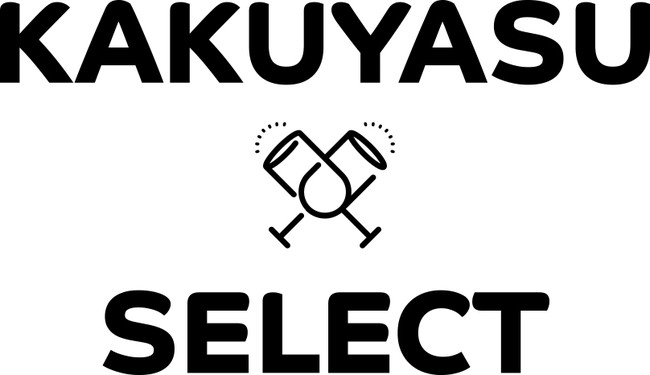 KAKUYASU

SELECT